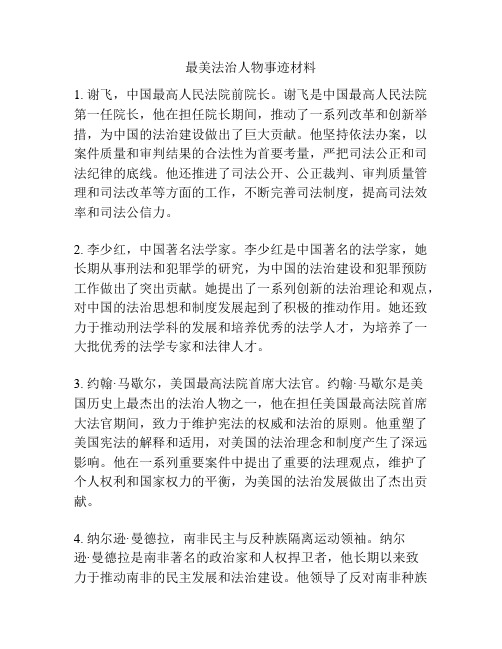 最美法治人物事迹材料

1. 谢飞，中国最高人民法院前院长。谢飞是中国最高人民法院第一任院长，他在担任院长期间，推动了一系列改革和创新举措，为中国的法治建设做出了巨大贡献。他坚持依法办案，以案件质量和审判结果的合法性为首要考量，严把司法公正和司法纪律的底线。他还推进了司法公开、公正裁判、审判质量管理和司法改革等方面的工作，不断完善司法制度，提高司法效率和司法公信力。

2. 李少红，中国著名法学家。李少红是中国著名的法学家，她长期从事刑法和犯罪学的研究，为中国的法治建设和犯罪预防工作做出了突出贡献。她提出了一系列创新的法治理论和观点，对中国的法治思想和制度发展起到了积极的推动作用。她还致力于推动刑法学科的发展和培养优秀的法学人才，为培养了一大批优秀的法学专家和法律人才。

3. 约翰·马歇尔，美国最高法院首席大法官。约翰·马歇尔是美国历史上最杰出的法治人物之一，他在担任美国最高法院首席大法官期间，致力于维护宪法的权威和法治的原则。他重塑了美国宪法的解释和适用，对美国的法治理念和制度产生了深远影响。他在一系列重要案件中提出了重要的法理观点，维护了个人权利和国家权力的平衡，为美国的法治发展做出了杰出贡献。

4. 纳尔逊·曼德拉，南非民主与反种族隔离运动领袖。纳尔逊·曼德拉是南非著名的政治家和人权捍卫者，他长期以来致力于推动南非的民主发展和法治建设。他领导了反对南非种族